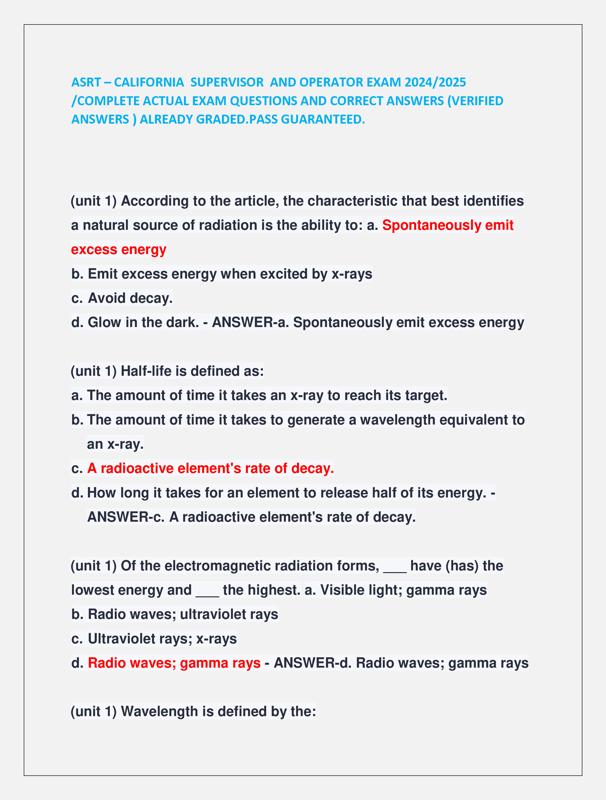 ASRT – CALIFORNIA SUPERVISOR AND OPERATOR EXAM 2024/2025 /COMPLETE ACTUAL EXAM QUESTIONS AND CORRECT ANSWERS (VERIFIED ANSWERS ) ALREADY GRADED.PASS GUARANTEED.

(unit 1) According to the article, the characteristic that best identifies a natural source of radiation is the ability to: a. Spontaneously emit excess energy
b. Emit excess energy when excited by x-rays
c. Avoid decay.
d. Glow in the dark. - ANSWER-a. Spontaneously emit excess energy

(unit 1) Half-life is defined as:
a. The amount of time it takes an x-ray to reach its target.
b. The amount of time it takes to generate a wavelength equivalent to an x-ray.
c. A radioactive element's rate of decay.
d. How long it takes for an element to release half of its energy. - ANSWER-c. A radioactive element's rate of decay.

(unit 1) Of the electromagnetic radiation forms, ___ have (has) the lowest energy and ___ the highest. a. Visible light; gamma rays
b. Radio waves; ultraviolet rays
c. Ultraviolet rays; x-rays
d. Radio waves; gamma rays - ANSWER-d. Radio waves; gamma rays

(unit 1) Wavelength is defined by the: